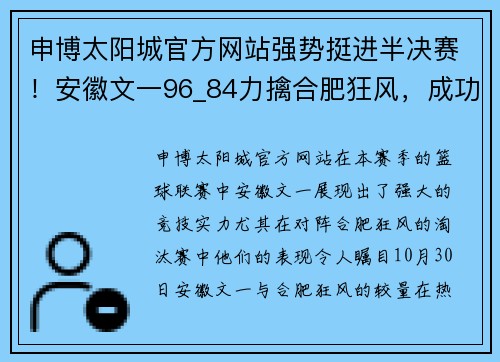 申博太阳城官方网站强势挺进半决赛！安徽文一96_84力擒合肥狂风，成功

申博太阳城官方网站在本赛季的篮球联赛中安徽文一展现出了强大的竞技实力尤其在对阵合肥狂风的淘汰赛中他们的表现令人瞩目10月30日安徽文一与合肥狂风的较量在热